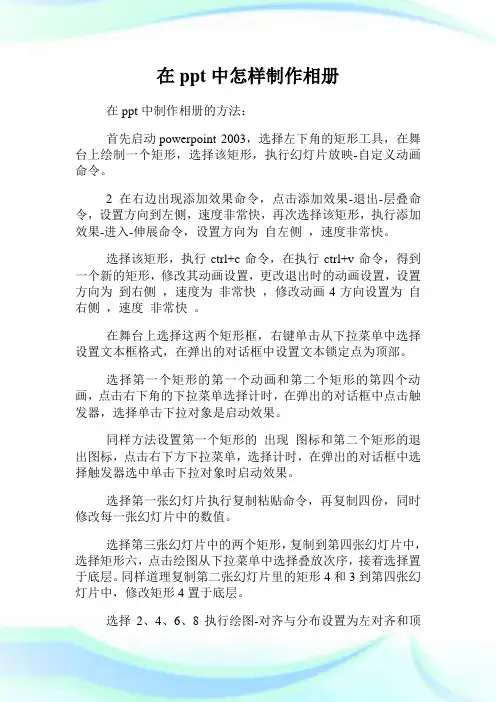 在 ppt 中怎样制作相册

在 ppt 中制作相册的方法：

首先启动 powerpoint 2003，选择左下角的矩形工具，在舞台上绘制一个矩形，选择该矩形，执行幻灯片放映-自定义动画命令。

2 在右边出现添加效果命令，点击添加效果-退出-层叠命令，设置方向到左侧，速度非常快，再次选择该矩形，执行添加效果-进入-伸展命令，设置方向为 自左侧 ，速度非常快。

选择该矩形，执行 ctrl+c 命令，在执行 ctrl+v 命令，得到一个新的矩形，修改其动画设置，更改退出时的动画设置，设置方向为 到右侧 ，速度为 非常快 ，修改动画 4 方向设置为 自右侧 ，速度 非常快 。

在舞台上选择这两个矩形框，右键单击从下拉菜单中选择设置文本框格式，在弹出的对话框中设置文本锁定点为顶部。

选择第一个矩形的第一个动画和第二个矩形的第四个动画，点击右下角的下拉菜单选择计时，在弹出的对话框中点击触发器，选择单击下拉对象是启动效果。

同样方法设置第一个矩形的 出现 图标和第二个矩形的退出图标，点击右下方下拉菜单，选择计时，在弹出的对话框中选择触发器选中单击下拉对象时启动效果。

选择第一张幻灯片执行复制粘贴命令，再复制四份，同时修改每一张幻灯片中的数值。

选择第三张幻灯片中的两个矩形，复制到第四张幻灯片中，选择矩形六，点击绘图从下拉菜单中选择叠放次序，接着选择置于底层。同样道理复制第二张幻灯片里的矩形 4 和 3 到第四张幻灯片中，修改矩形 4 置于底层。

选择 2、4、6、8 执行绘图-对齐与分布设置为左对齐和顶